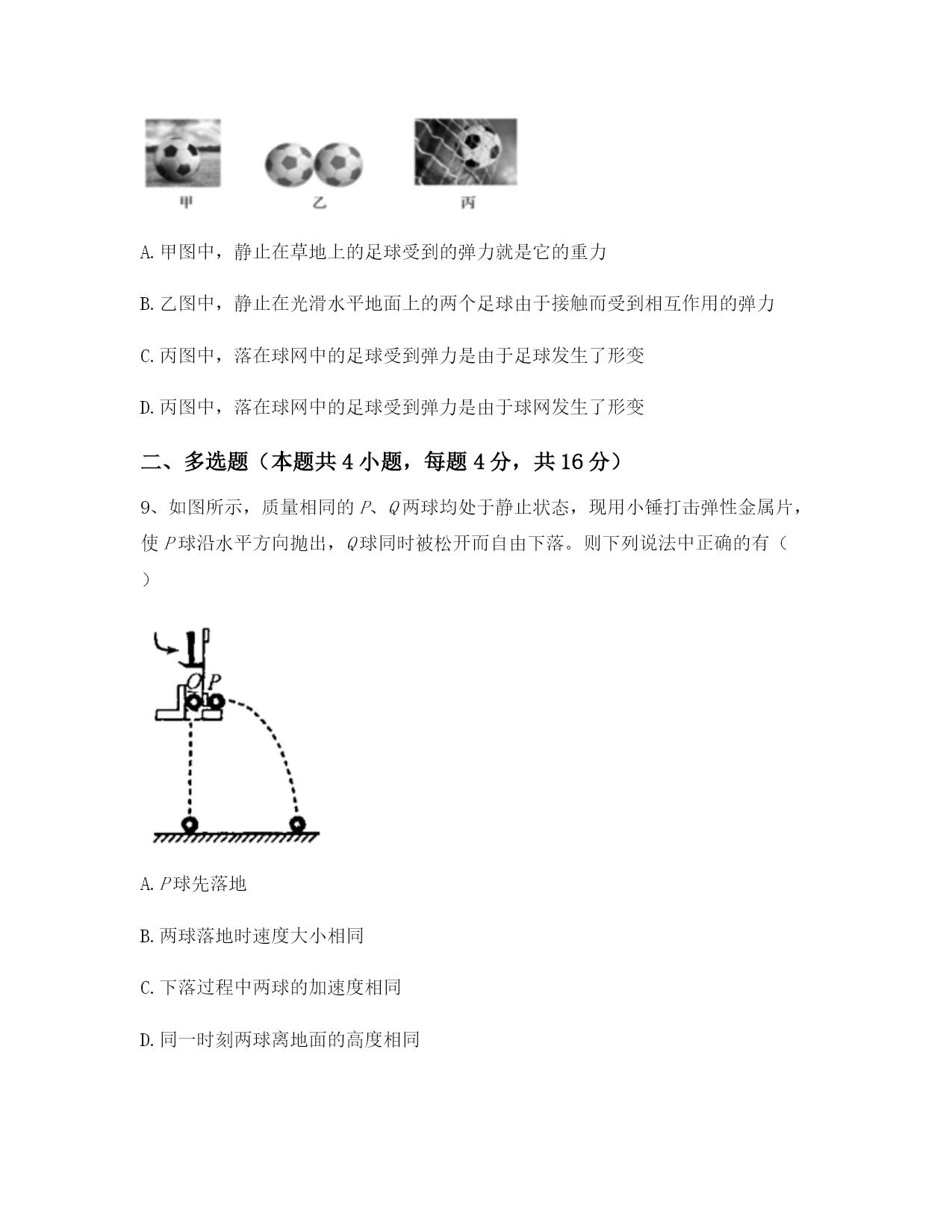 甲　　乙　　丙

A. 甲图中，静止在草地上的足球受到的弹力就是它的重力

B. 乙图中，静止在光滑水平地面上的两个足球由于接触而受到相互作用的弹力

C. 丙图中，落在球网中的足球受到弹力是由于足球发生了形变

D. 丙图中，落在球网中的足球受到弹力是由于球网发生了形变

二、多选题（本题共 4 小题，每题 4 分，共 16 分）

9、如图所示，质量相同的 $P$、$Q$ 两球均处于静止状态，现用小锤打击弹性金属片，使 $P$ 球沿水平方向抛出，$Q$ 球同时被松开而自由下落。则下列说法中正确的有（　）

$Q$ $P$

A. $P$ 球先落地

B. 两球落地时速度大小相同

C. 下落过程中两球的加速度相同

D. 同一时刻两球离地面的高度相同